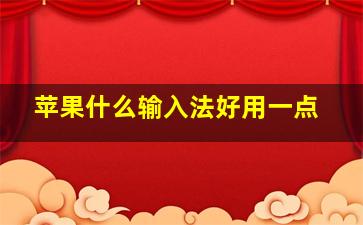 苹果什么输入法好用一点